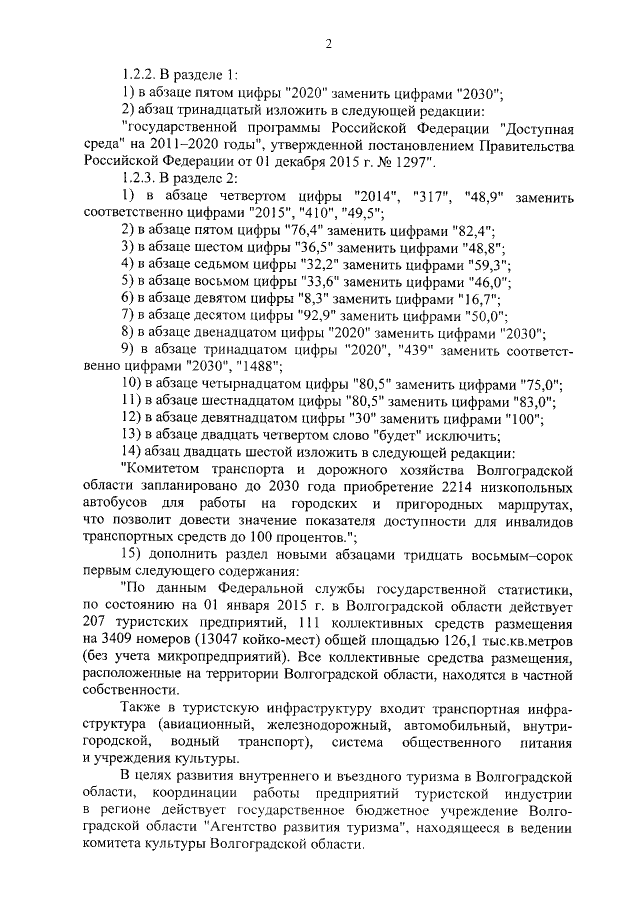 2

1.2.2. В разделе 1:

1) в абзаце пятом цифры "2020" заменить цифрами "2030";

2) абзац тринадцатый изложить в следующей редакции:

"государственной программы Российской Федерации "Доступная среда" на 2011–2020 годы", утвержденной постановлением Правительства Российской Федерации от 01 декабря 2015 г. № 1297".

1.2.3. В разделе 2:

1) в абзаце четвертом цифры "2014", "317", "48,9" заменить соответственно цифрами "2015", "410", "49,5";

2) в абзаце пятом цифры "76,4" заменить цифрами "82,4";

3) в абзаце шестом цифры "36,5" заменить цифрами "48,8";

4) в абзаце седьмом цифры "32,2" заменить цифрами "59,3";

5) в абзаце восьмом цифры "33,6" заменить цифрами "46,0";

6) в абзаце девятом цифры "8,3" заменить цифрами "16,7";

7) в абзаце десятом цифры "92,9" заменить цифрами "50,0";

8) в абзаце двенадцатом цифры "2020" заменить цифрами "2030";

9) в абзаце тринадцатом цифры "2020", "439" заменить соответственно цифрами "2030", "1488";

10) в абзаце четырнадцатом цифры "80,5" заменить цифрами "75,0";

11) в абзаце шестнадцатом цифры "80,5" заменить цифрами "83,0";

12) в абзаце девятнадцатом цифры "30" заменить цифрами "100";

13) в абзаце двадцать четвертом слово "будет" исключить;

14) абзац двадцать шестой изложить в следующей редакции:

"Комитетом транспорта и дорожного хозяйства Волгоградской области запланировано до 2030 года приобретение 2214 низкопольных автобусов для работы на городских и пригородных маршрутах, что позволит довести значение показателя доступности для инвалидов транспортных средств до 100 процентов.";

15) дополнить раздел новыми абзацами тридцать восьмым–сорок первым следующего содержания:

"По данным Федеральной службы государственной статистики, по состоянию на 01 января 2015 г. в Волгоградской области действует 207 туристских предприятий, 111 коллективных средств размещения на 3409 номеров (13047 койко-мест) общей площадью 126,1 тыс.кв.метров (без учета микропредприятий). Все коллективные средства размещения, расположенные на территории Волгоградской области, находятся в частной собственности.

Также в туристскую инфраструктуру входит транспортная инфраструктура (авиационный, железнодорожный, автомобильный, внутригородской, водный транспорт), система общественного питания и учреждения культуры.

В целях развития внутреннего и въездного туризма в Волгоградской области, координации работы предприятий туристской индустрии в регионе действует государственное бюджетное учреждение Волгоградской области "Агентство развития туризма", находящееся в ведении комитета культуры Волгоградской области.